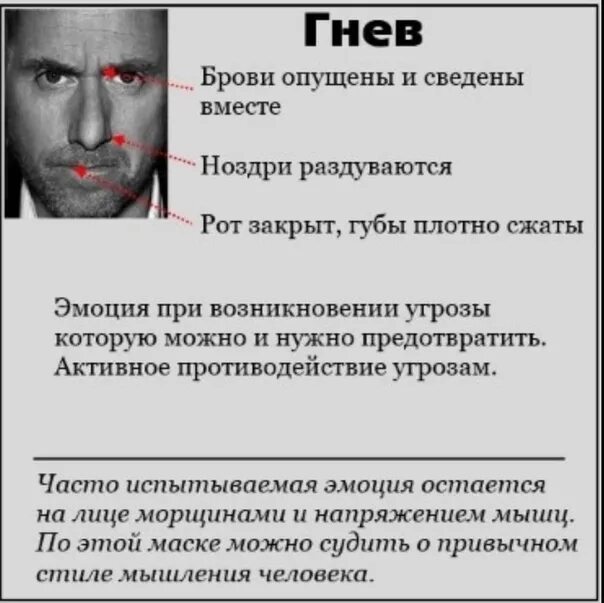 Гнев

Брови опущены и сведены вместе

Ноздри раздуваются

Рот закрыт, губы плотно сжаты

Эмоция при возникновении угрозы которую можно и нужно предотвратить. Активное противодействие угрозам.

Часто испытываемая эмоция остается на лице морщинами и напряжением мышц. По этой маске можно судить о привычном стиле мышления человека.